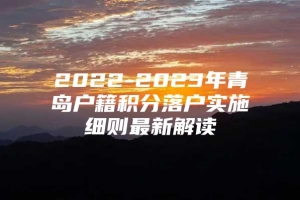 2022-2023年青岛户籍积分落户实施细则最新解读